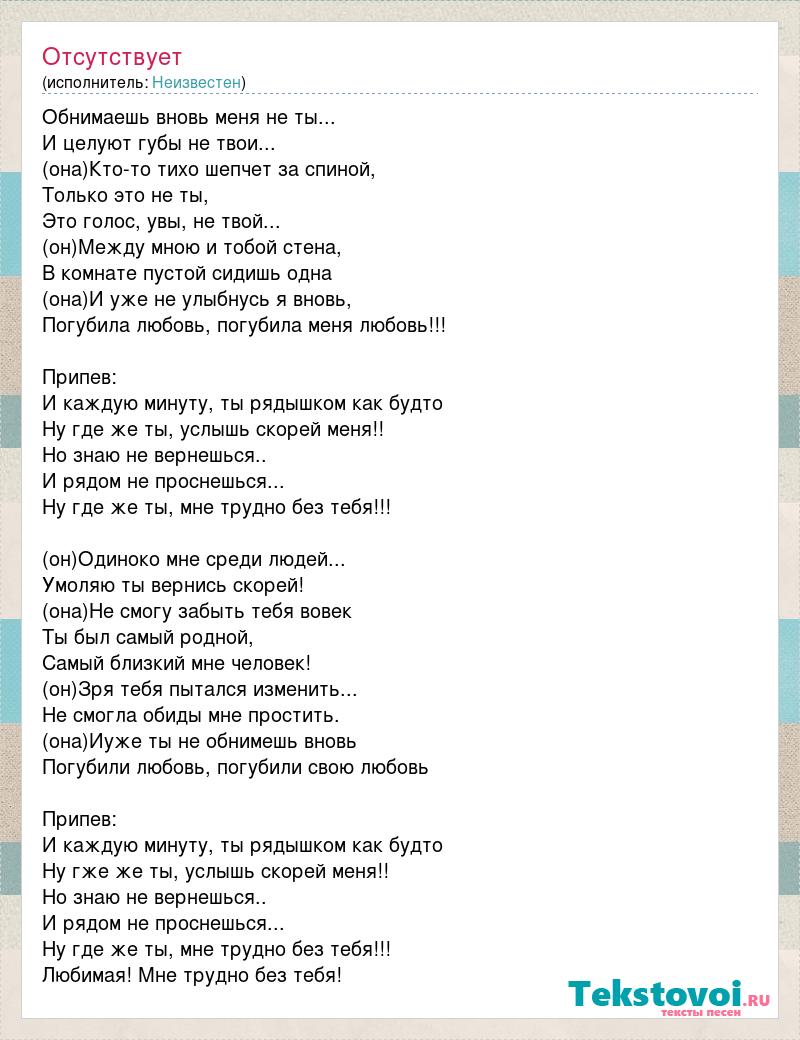 Отсутствует
(исполнитель: Неизвестен)

Обнимаешь вновь меня не ты...
И целуют губы не твои...
(она)Кто-то тихо шепчет за спиной,
Только это не ты,
Это голос, увы, не твой...
(он)Между мною и тобой стена,
В комнате пустой сидишь одна
(она)И уже не улыбнусь я вновь,
Погубила любовь, погубила меня любовь!!!

Припев:
И каждую минуту, ты рядышком как будто
Ну где же ты, услышь скорей меня!!
Но знаю не вернешься..
И рядом не проснешься...
Ну где же ты, мне трудно без тебя!!!

(он)Одиноко мне среди людей...
Умоляю ты вернись скорей!
(она)Не смогу забыть тебя вовек
Ты был самый родной,
Самый близкий мне человек!
(он)Зря тебя пытался изменить...
Не смогла обиды мне простить.
(она)Иуже ты не обнимешь вновь
Погубили любовь, погубили свою любовь

Припев:
И каждую минуту, ты рядышком как будто
Ну гже же ты, услышь скорей меня!!
Но знаю не вернешься..
И рядом не проснешься...
Ну где же ты, мне трудно без тебя!!!
Любимая! Мне трудно без тебя!

Tekstovoi.RU
тексты песен